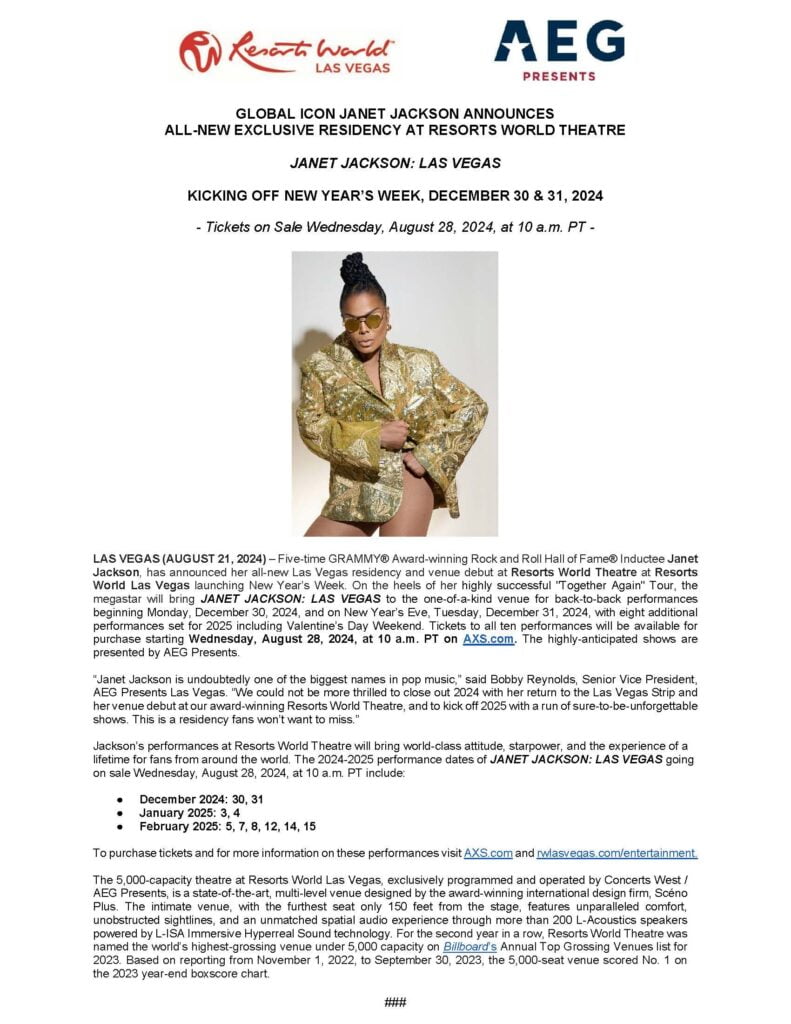 Resorts World LAS VEGAS

AEG PRESENTS

GLOBAL ICON JANET JACKSON ANNOUNCES ALL-NEW EXCLUSIVE RESIDENCY AT RESORTS WORLD THEATRE

JANET JACKSON: LAS VEGAS

KICKING OFF NEW YEAR'S WEEK, DECEMBER 30 & 31, 2024

- Tickets on Sale Wednesday, August 28, 2024, at 10 a.m. PT -

LAS VEGAS (AUGUST 21, 2024) – Five-time GRAMMY® Award-winning Rock and Roll Hall of Fame® Inductee Janet Jackson, has announced her all-new Las Vegas residency and venue debut at Resorts World Theatre at Resorts World Las Vegas launching New Year's Week. On the heels of her highly successful "Together Again" Tour, the megastar will bring JANET JACKSON: LAS VEGAS to the one-of-a-kind venue for back-to-back performances beginning Monday, December 30, 2024, and on New Year's Eve, Tuesday, December 31, 2024, with eight additional performances set for 2025 including Valentine's Day Weekend. Tickets to all ten performances will be available for purchase starting Wednesday, August 28, 2024, at 10 a.m. PT on AXS.com. The highly-anticipated shows are presented by AEG Presents.

"Janet Jackson is undoubtedly one of the biggest names in pop music," said Bobby Reynolds, Senior Vice President, AEG Presents Las Vegas. "We could not be more thrilled to close out 2024 with her return to the Las Vegas Strip and her venue debut at our award-winning Resorts World Theatre, and to kick off 2025 with a run of sure-to-be-unforgettable shows. This is a residency fans won't want to miss."

Jackson's performances at Resorts World Theatre will bring world-class attitude, starpower, and the experience of a lifetime for fans from around the world. The 2024-2025 performance dates of JANET JACKSON: LAS VEGAS going on sale Wednesday, August 28, 2024, at 10 a.m. PT include:

● December 2024: 30, 31
● January 2025: 3, 4
● February 2025: 5, 7, 8, 12, 14, 15

To purchase tickets and for more information on these performances visit AXS.com and rwlasvegas.com/entertainment.

The 5,000-capacity theatre at Resorts World Las Vegas, exclusively programmed and operated by Concerts West / AEG Presents, is a state-of-the-art, multi-level venue designed by the award-winning international design firm, Scéno Plus. The intimate venue, with the furthest seat only 150 feet from the stage, features unparalleled comfort, unobstructed sightlines, and an unmatched spatial audio experience through more than 200 L-Acoustics speakers powered by L-ISA Immersive Hyperreal Sound technology. For the second year in a row, Resorts World Theatre was named the world's highest-grossing venue under 5,000 capacity on Billboard's Annual Top Grossing Venues list for 2023. Based on reporting from November 1, 2022, to September 30, 2023, the 5,000-seat venue scored No. 1 on the 2023 year-end boxscore chart.

###